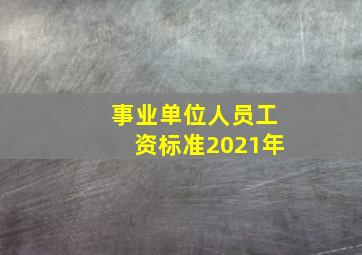 事业单位人员工资标准2021年